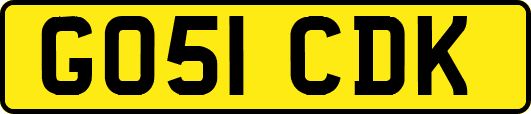 GO51 CDK